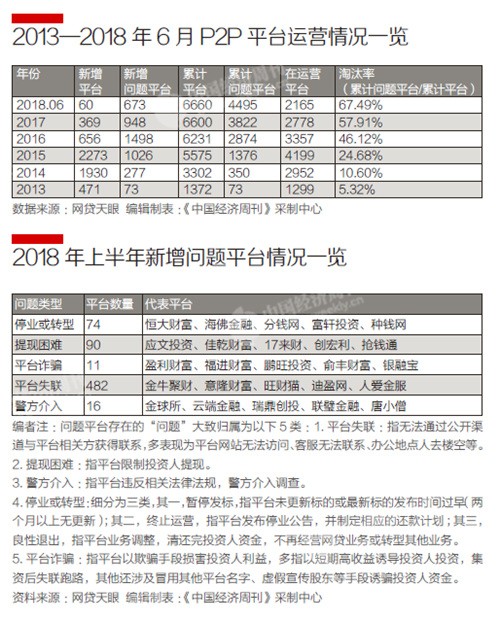 2013—2018 年 6 月 P2P 平台运营情况一览

| 年份 | 新增平台 | 新增问题平台 | 累计平台 | 累计问题平台 | 在运营平台 | 淘汰率（累计问题平台/累计平台） |
|---|---|---|---|---|---|---|
| 2018.06 | 60 | 673 | 6660 | 4495 | 2165 | 67.49% |
| 2017 | 369 | 948 | 6600 | 3822 | 2778 | 57.91% |
| 2016 | 656 | 1498 | 6231 | 2874 | 3357 | 46.12% |
| 2015 | 2273 | 1026 | 5575 | 1376 | 4199 | 24.68% |
| 2014 | 1930 | 277 | 3302 | 350 | 2952 | 10.60% |
| 2013 | 471 | 73 | 1372 | 73 | 1299 | 5.32% |

数据来源：网贷天眼 编辑制表：《中国经济周刊》采制中心

2018 年上半年新增问题平台情况一览

| 问题类型 | 平台数量 | 代表平台 |
|---|---|---|
| 停业或转型 | 74 | 恒大财富、海佛金融、分钱网、富轩投资、种钱网 |
| 提现困难 | 90 | 应文投资、佳乾财富、17来财、创宏利、抢钱通 |
| 平台诈骗 | 11 | 盈利财富、福进财富、鹏旺投资、俞丰财富、银融宝 |
| 平台失联 | 482 | 金牛聚财、意隆财富、旺财猫、迪盈网、人爱金服 |
| 警方介入 | 16 | 金球所、云端金融、瑞鼎创投、联璧金融、唐小僧 |

编者注：问题平台存在的“问题”大致归属为以下 5 类：1. 平台失联：指无法通过公开渠道与平台相关方获得联系，多表现为平台网站无法访问、客服无法联系、办公地点人去楼空等。

2. 提现困难：指平台限制投资人提现。

3. 警方介入：指平台违反相关法律法规，警方介入调查。

4. 停业或转型：细分为三类，其一，暂停发标，指平台未更新标的或最新标的发布时间过早（两个月以上无更新）；其二，终止运营，指平台发布停业公告，并制定相应的还款计划；其三，良性退出，指平台业务调整，清还完投资人资金，不再经营网贷业务或转型其他业务。

5. 平台诈骗：指平台以欺骗手段损害投资人利益，多指以短期高收益诱导投资人投资，集资后失联跑路，其他还涉及冒用其他平台名字、虚假宣传股东等手段诱骗投资人资金。

资料来源：网贷天眼 编辑制表：《中国经济周刊》采制中心